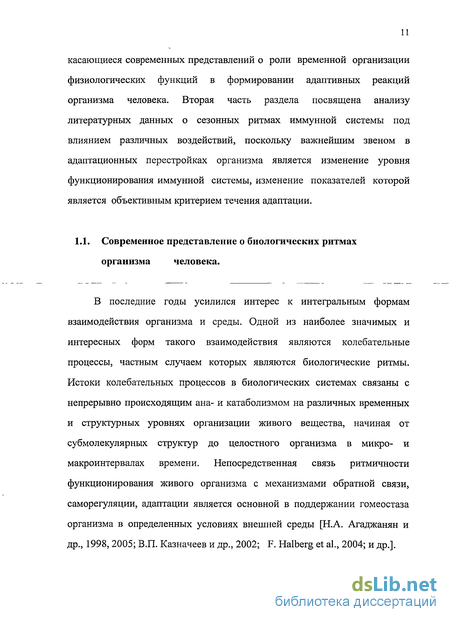 11

касающиеся современных представлений о роли временной организации физиологических функций в формировании адаптивных реакций организма человека. Вторая часть раздела посвящена анализу литературных данных о сезонных ритмах иммунной системы под влиянием различных воздействий, поскольку важнейшим звеном в адаптационных перестройках организма является изменение уровня функционирования иммунной системы, изменение показателей которой является объективным критерием течения адаптации.

1.1. Современное представление о биологических ритмах организма человека.

В последние годы усилился интерес к интегральным формам взаимодействия организма и среды. Одной из наиболее значимых и интересных форм такого взаимодействия являются колебательные процессы, частным случаем которых являются биологические ритмы. Истоки колебательных процессов в биологических системах связаны с непрерывно происходящим ана- и катаболизмом на различных временных и структурных уровнях организации живого вещества, начиная от субмолекулярных структур до целостного организма в микро- и макроинтервалах времени. Непосредственная связь ритмичности функционирования живого организма с механизмами обратной связи, саморегуляции, адаптации является основной в поддержании гомеостаза организма в определенных условиях внешней среды [Н.А. Агаджанян и др., 1998, 2005; В.П. Казначеев и др., 2002; F. Halberg et al., 2004; и др.].

dsLib.net
библиотека диссертаций